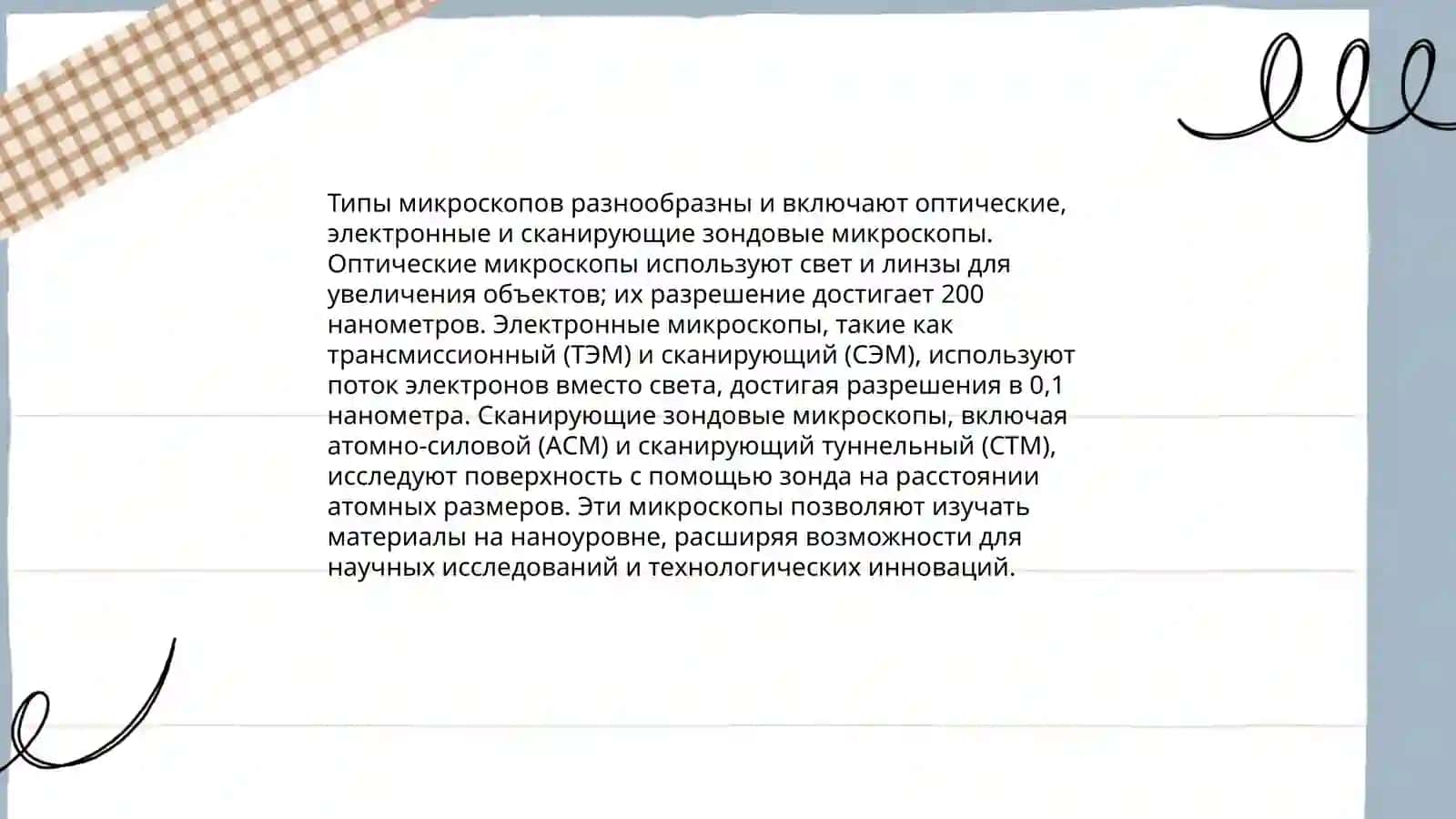 Типы микроскопов разнообразны и включают оптические, электронные и сканирующие зондовые микроскопы. Оптические микроскопы используют свет и линзы для увеличения объектов; их разрешение достигает 200 нанометров. Электронные микроскопы, такие как трансмиссионный (ТЭМ) и сканирующий (СЭМ), используют поток электронов вместо света, достигая разрешения в 0,1 нанометра. Сканирующие зондовые микроскопы, включая атомно-силовой (АСМ) и сканирующий туннельный (СТМ), исследуют поверхность с помощью зонда на расстоянии атомных размеров. Эти микроскопы позволяют изучать материалы на наноуровне, расширяя возможности для научных исследований и технологических инноваций.